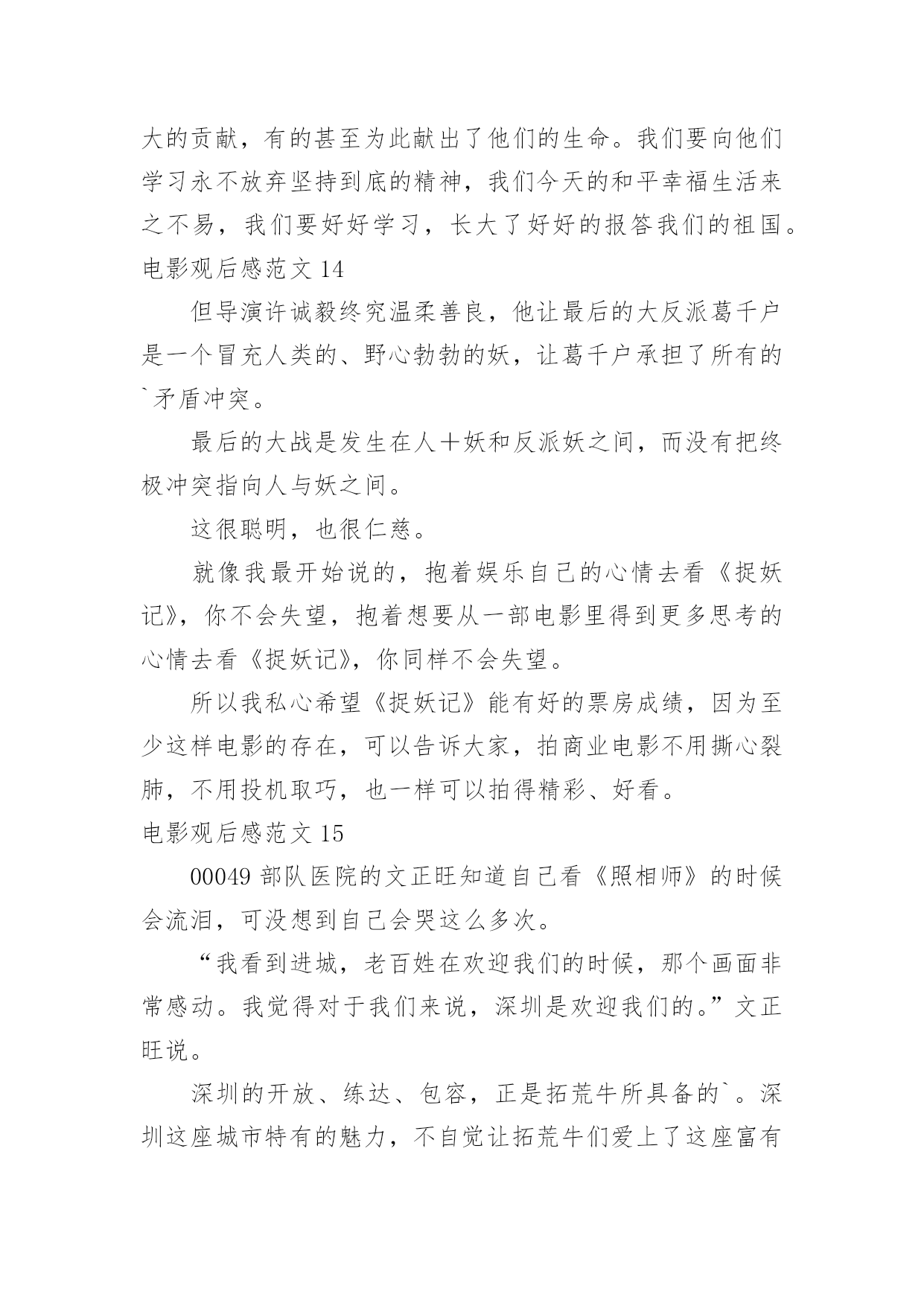 大的贡献，有的甚至为此献出了他们的生命。我们要向他们学习永不放弃坚持到底的精神，我们今天的和平幸福生活来之不易，我们要好好学习，长大了好好的报答我们的祖国。

电影观后感范文 14

但导演许诚毅终究温柔善良，他让最后的大反派葛千户是一个冒充人类的、野心勃勃的妖，让葛千户承担了所有的`矛盾冲突。

最后的大战是发生在人+妖和反派妖之间，而没有把终极冲突指向人与妖之间。

这很聪明，也很仁慈。

就像我最开始说的，抱着娱乐自己的心情去看《捉妖记》，你不会失望，抱着想要从一部电影里得到更多思考的心情去看《捉妖记》，你同样不会失望。

所以我私心希望《捉妖记》能有好的票房成绩，因为至少这样电影的存在，可以告诉大家，拍商业电影不用撕心裂肺，不用投机取巧，也一样可以拍得精彩、好看。

电影观后感范文 15

00049 部队医院的文正旺知道自己看《照相师》的时候会流泪，可没想到自己会哭这么多次。

“我看到进城，老百姓在欢迎我们的时候，那个画面非常感动。我觉得对于我们来说，深圳是欢迎我们的。”文正旺说。

深圳的开放、练达、包容，正是拓荒牛所具备的`。深圳这座城市特有的魅力，不自觉让拓荒牛们爱上了这座富有